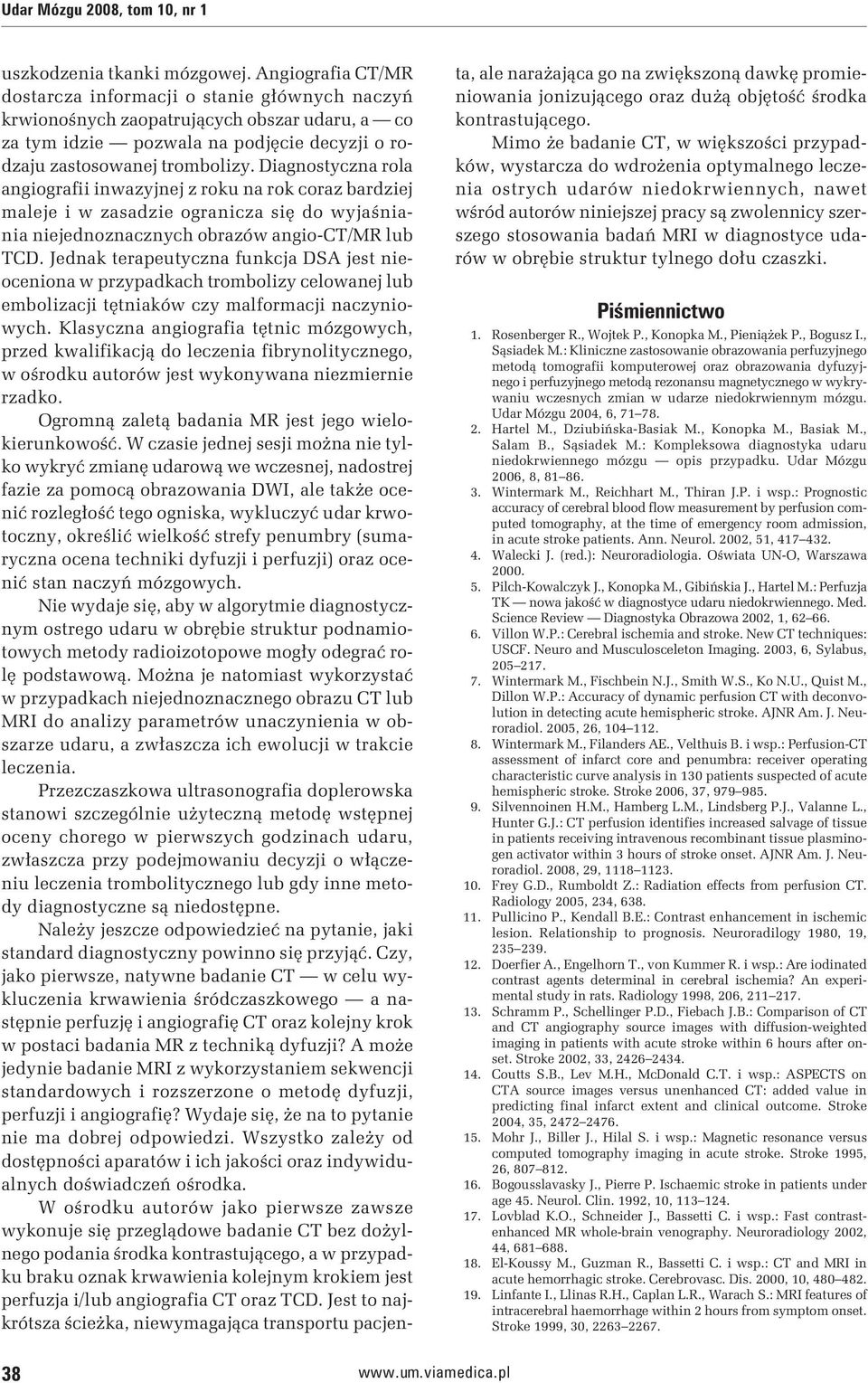 Udar Mózgu 2008, tom 10, nr 1

uszkodzenia tkanki mózgowej. Angiografia CT/MR dostarcza informacji o stanie głównych naczyń krwionośnych zaopatrujących obszar udaru, a — co za tym idzie — pozwala na podjęcie decyzji o rodzaju zastosowanej trombolizy. Diagnostyczna rola angiografii inwazyjnej z roku na rok coraz bardziej maleje i w zasadzie ogranicza się do wyjaśniania niejednoznacznych obrazów angio-CT/MR lub TCD. Jednak terapeutyczna funkcja DSA jest nieoceniona w przypadkach trombolizy celowanej lub embolizacji tętniaków czy malformacji naczyniowych. Klasyczna angiografia tętnic mózgowych, przed kwalifikacją do leczenia fibrynolitycznego, w ośrodku autorów jest wykonywana niezmiernie rzadko.

Ogromną zaletą badania MR jest jego wielokierunkowość. W czasie jednej sesji można nie tylko wykryć zmianę udarową we wczesnej, nadostrej fazie za pomocą obrazowania DWI, ale także ocenić rozległość tego ogniska, wykluczyć udar krwotoczny, określić wielkość strefy penumbry (sumaryczna ocena techniki dyfuzji i perfuzji) oraz ocenić stan naczyń mózgowych.

Nie wydaje się, aby w algorytmie diagnostycznym ostrego udaru w obrębie struktur podnamiotowych metody radioizotopowe mogły odegrać rolę podstawową. Można je natomiast wykorzystać w przypadkach niejednoznacznego obrazu CT lub MRI do analizy parametrów unaczynienia w obszarze udaru, a zwłaszcza ich ewolucji w trakcie leczenia.

Przezczaszkowa ultrasonografia doplerowska stanowi szczególnie użyteczną metodę wstępnej oceny chorego w pierwszych godzinach udaru, zwłaszcza przy podejmowaniu decyzji o włączeniu leczenia trombolitycznego lub gdy inne metody diagnostyczne są niedostępne.

Należy jeszcze odpowiedzieć na pytanie, jaki standard diagnostyczny powinno się przyjąć. Czy, jako pierwsze, natywne badanie CT — w celu wykluczenia krwawienia śródczaszkowego — a następnie perfuzję i angiografię CT oraz kolejny krok w postaci badania MR z techniką dyfuzji? A może jedynie badanie MRI z wykorzystaniem sekwencji standardowych i rozszerzone o metodę dyfuzji, perfuzji i angiografię? Wydaje się, że na to pytanie nie ma dobrej odpowiedzi. Wszystko zależy od dostępności aparatów i ich jakości oraz indywidualnych doświadczeń ośrodka.

W ośrodku autorów jako pierwsze zawsze wykonuje się przeglądowe badanie CT bez dożylnego podania środka kontrastującego, a w przypadku braku oznak krwawienia kolejnym krokiem jest perfuzja i/lub angiografia CT oraz TCD. Jest to najkrótsza ścieżka, niewymagająca transportu pacjenta, ale narażająca go na zwiększoną dawkę promieniowania jonizującego oraz dużą objętość środka kontrastującego.

Mimo że badanie CT, w większości przypadków, wystarcza do wdrożenia optymalnego leczenia ostrych udarów niedokrwiennych, nawet wśród autorów niniejszej pracy są zwolennicy szerszego stosowania badań MRI w diagnostyce udarów w obrębie struktur tylnego dołu czaszki.

Piśmiennictwo

1. Rosenberger R., Wojtek P., Konopka M., Pieniążek P., Bogusz I., Sąsiadek M.: Kliniczne zastosowanie obrazowania perfuzyjnego metodą tomografii komputerowej oraz obrazowania dyfuzyjnego i perfuzyjnego metodą rezonansu magnetycznego w wykrywaniu wczesnych zmian w udarze niedokrwiennym mózgu. Udar Mózgu 2004, 6, 71–78.
2. Hartel M., Dziubińska-Basiak M., Konopka M., Basiak M., Salam B., Sąsiadek M.: Kompleksowa diagnostyka udaru niedokrwiennego mózgu — opis przypadku. Udar Mózgu 2006, 8, 81–86.
3. Wintermark M., Reichhart M., Thiran J.P. i wsp.: Prognostic accuracy of cerebral blood flow measurement by perfusion computed tomography, at the time of emergency room admission, in acute stroke patients. Ann. Neurol. 2002, 51, 417–432.
4. Walecki J. (red.): Neuroradiologia. Oświata UN-O, Warszawa 2000.
5. Pilch-Kowalczyk J., Konopka M., Gibińska J., Hartel M.: Perfuzja TK — nowa jakość w diagnostyce udaru niedokrwiennego. Med. Science Review — Diagnostyka Obrazowa 2002, 1, 62–66.
6. Villon W.P.: Cerebral ischemia and stroke. New CT techniques: USCF. Neuro and Musculosceleton Imaging. 2003, 6, Sylabus, 205–217.
7. Wintermark M., Fischbein N.J., Smith W.S., Ko N.U., Quist M., Dillon W.P.: Accuracy of dynamic perfusion CT with deconvolution in detecting acute hemispheric stroke. AJNR Am. J. Neuroradiol. 2005, 26, 104–112.
8. Wintermark M., Filanders AE., Velthuis B. i wsp.: Perfusion-CT assessment of infarct core and penumbra: receiver operating characteristic curve analysis in 130 patients suspected of acute hemispheric stroke. Stroke 2006, 37, 979–985.
9. Silvennoinen H.M., Hamberg L.M., Lindsberg P.J., Valanne L., Hunter G.J.: CT perfusion identifies increased salvage of tissue in patients receiving intravenous recombinant tissue plasminogen activator within 3 hours of stroke onset. AJNR Am. J. Neuroradiol. 2008, 29, 1118–1123.
10. Frey G.D., Rumboldt Z.: Radiation effects from perfusion CT. Radiology 2005, 234, 638.
11. Pullicino P., Kendall B.E.: Contrast enhancement in ischemic lesion. Relationship to prognosis. Neuroradilogy 1980, 19, 235–239.
12. Doerfier A., Engelhorn T., von Kummer R. i wsp.: Are iodinated contrast agents determinal in cerebral ischemia? An experimental study in rats. Radiology 1998, 206, 211–217.
13. Schramm P., Schellinger P.D., Fiebach J.B.: Comparison of CT and CT angiography source images with diffusion-weighted imaging in patients with acute stroke within 6 hours after onset. Stroke 2002, 33, 2426–2434.
14. Coutts S.B., Lev M.H., McDonald C.T. i wsp.: ASPECTS on CTA source images versus unenhanced CT: added value in predicting final infarct extent and clinical outcome. Stroke 2004, 35, 2472–2476.
15. Mohr J., Biller J., Hilal S. i wsp.: Magnetic resonance versus computed tomography imaging in acute stroke. Stroke 1995, 26, 807–812.
16. Bogousslavasky J., Pierre P. Ischaemic stroke in patients under age 45. Neurol. Clin. 1992, 10, 113–124.
17. Lovblad K.O., Schneider J., Bassetti C. i wsp.: Fast contrast-enhanced MR whole-brain venography. Neuroradiology 2002, 44, 681–688.
18. El-Koussy M., Guzman R., Bassetti C. i wsp.: CT and MRI in acute hemorrhagic stroke. Cerebrovasc. Dis. 2000, 10, 480–482.
19. Linfante I., Llinas R.H., Caplan L.R., Warach S.: MRI features of intracerebral haemorrhage within 2 hours from symptom onset. Stroke 1999, 30, 2263–2267.

38

www.um.viamedica.pl